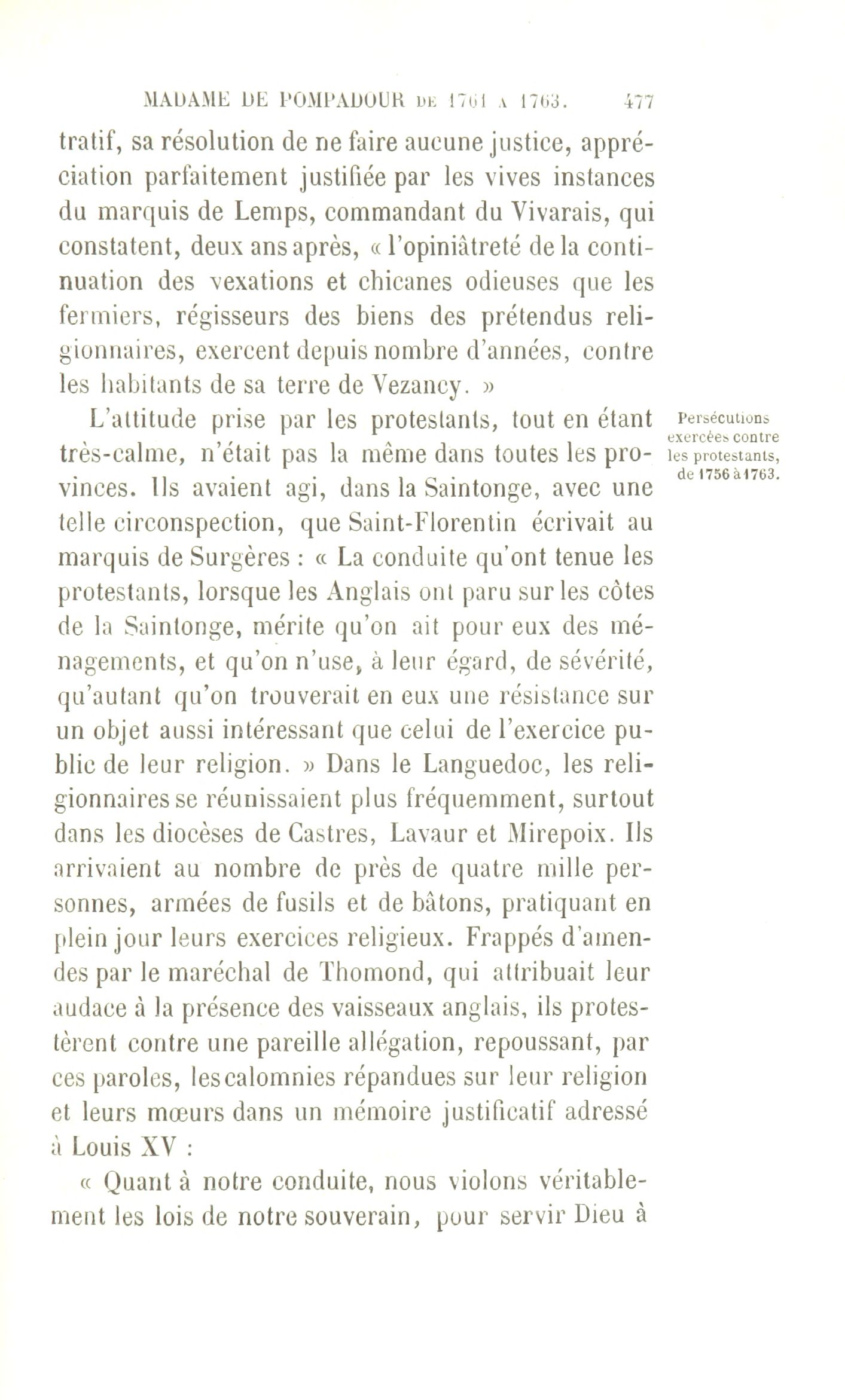 MADAME DE POMPADOUR DE 1761 A 1763. 477

tratif, sa résolution de ne faire aucune justice, appréciation parfaitement justifiée par les vives instances du marquis de Lemps, commandant du Vivarais, qui constatent, deux ans après, « l'opiniâtreté de la continuation des vexations et chicanes odieuses que les fermiers, régisseurs des biens des prétendus religionnaires, exercent depuis nombre d'années, contre les habitants de sa terre de Vezancy. »

Persécutions exercées contre les protestants, de 1756 à 1763.

L'attitude prise par les protestants, tout en étant très-calme, n'était pas la même dans toutes les provinces. Ils avaient agi, dans la Saintonge, avec une telle circonspection, que Saint-Florentin écrivait au marquis de Surgères : « La conduite qu'ont tenue les protestants, lorsque les Anglais ont paru sur les côtes de la Saintonge, mérite qu'on ait pour eux des ménagements, et qu'on n'use, à leur égard, de sévérité, qu'autant qu'on trouverait en eux une résistance sur un objet aussi intéressant que celui de l'exercice public de leur religion. » Dans le Languedoc, les religionnaires se réunissaient plus fréquemment, surtout dans les diocèses de Castres, Lavaur et Mirepoix. Ils arrivaient au nombre de près de quatre mille personnes, armées de fusils et de bâtons, pratiquant en plein jour leurs exercices religieux. Frappés d'amendes par le maréchal de Thomond, qui attribuait leur audace à la présence des vaisseaux anglais, ils protestèrent contre une pareille allégation, repoussant, par ces paroles, les calomnies répandues sur leur religion et leurs mœurs dans un mémoire justificatif adressé à Louis XV :

« Quant à notre conduite, nous violons véritablement les lois de notre souverain, pour servir Dieu à